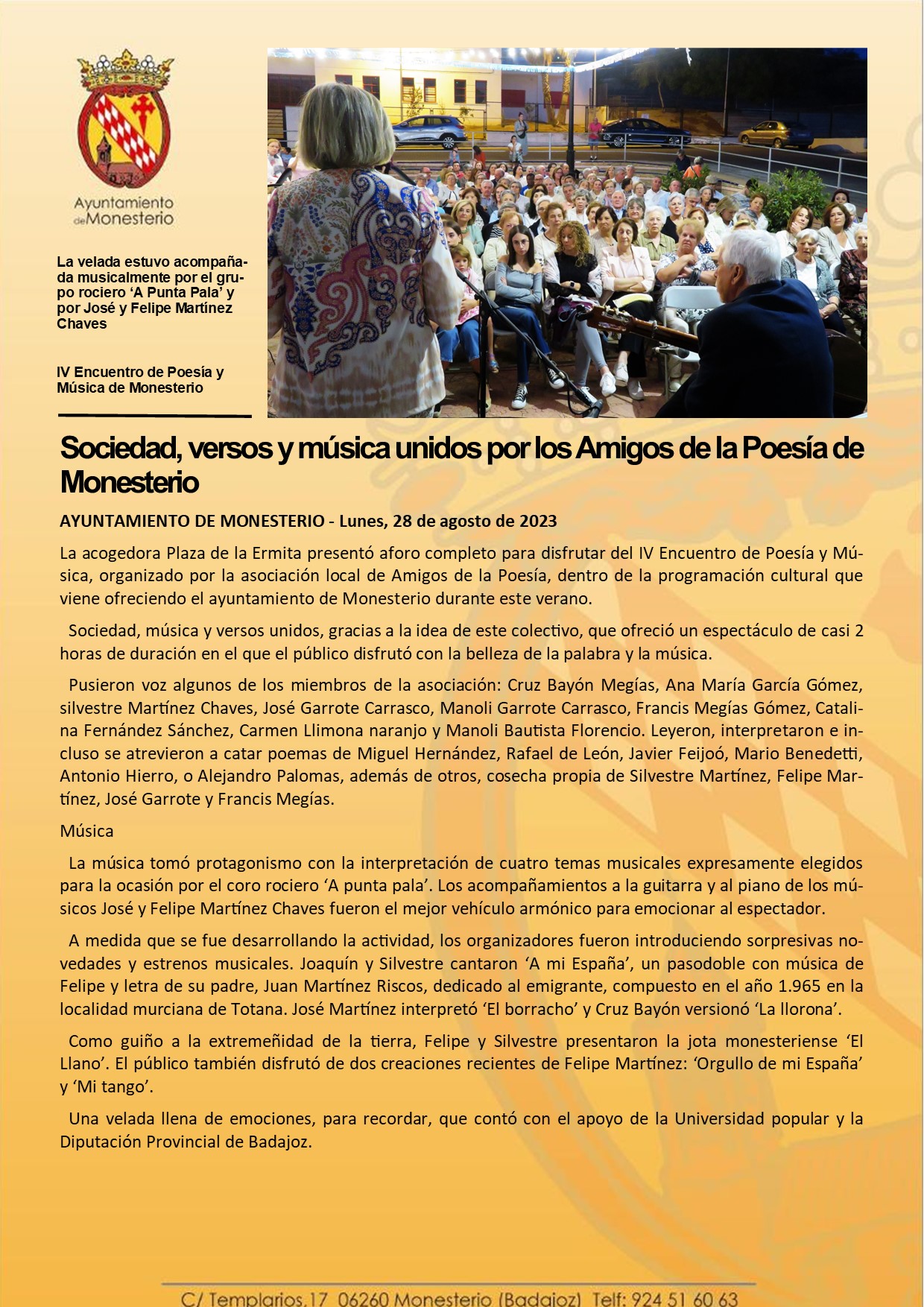 Ayuntamiento de Monesterio

La velada estuvo acompañada musicalmente por el grupo rociero ‘A Punta Pala’ y por José y Felipe Martínez Chaves

IV Encuentro de Poesía y Música de Monesterio

Sociedad, versos y música unidos por los Amigos de la Poesía de Monesterio

AYUNTAMIENTO DE MONESTERIO - Lunes, 28 de agosto de 2023

La acogedora Plaza de la Ermita presentó aforo completo para disfrutar del IV Encuentro de Poesía y Música, organizado por la asociación local de Amigos de la Poesía, dentro de la programación cultural que viene ofreciendo el ayuntamiento de Monesterio durante este verano.

Sociedad, música y versos unidos, gracias a la idea de este colectivo, que ofreció un espectáculo de casi 2 horas de duración en el que el público disfrutó con la belleza de la palabra y la música.

Pusieron voz algunos de los miembros de la asociación: Cruz Bayón Megías, Ana María García Gómez, silvestre Martínez Chaves, José Garrote Carrasco, Manoli Garrote Carrasco, Francis Megías Gómez, Catalina Fernández Sánchez, Carmen Llimona naranjo y Manoli Bautista Florencio. Leyeron, interpretaron e incluso se atrevieron a catar poemas de Miguel Hernández, Rafael de León, Javier Feijoó, Mario Benedetti, Antonio Hierro, o Alejandro Palomas, además de otros, cosecha propia de Silvestre Martínez, Felipe Martínez, José Garrote y Francis Megías.

Música

La música tomó protagonismo con la interpretación de cuatro temas musicales expresamente elegidos para la ocasión por el coro rociero ‘A punta pala’. Los acompañamientos a la guitarra y al piano de los músicos José y Felipe Martínez Chaves fueron el mejor vehículo armónico para emocionar al espectador.

A medida que se fue desarrollando la actividad, los organizadores fueron introduciendo sorpresivas novedades y estrenos musicales. Joaquín y Silvestre cantaron ‘A mi España’, un pasodoble con música de Felipe y letra de su padre, Juan Martínez Riscos, dedicado al emigrante, compuesto en el año 1.965 en la localidad murciana de Totana. José Martínez interpretó ‘El borracho’ y Cruz Bayón versionó ‘La llorona’.

Como guiño a la extremeñidad de la tierra, Felipe y Silvestre presentaron la jota monesteriense ‘El Llano’. El público también disfrutó de dos creaciones recientes de Felipe Martínez: ‘Orgullo de mi España’ y ‘Mi tango’.

Una velada llena de emociones, para recordar, que contó con el apoyo de la Universidad popular y la Diputación Provincial de Badajoz.

C/ Templarios,17 06260 Monesterio (Badajoz) Telf: 924 51 60 63